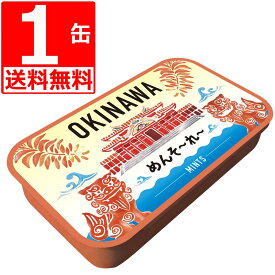 1 缶
送料無料

OKINAWA
めんそ〜れ〜
MINTS